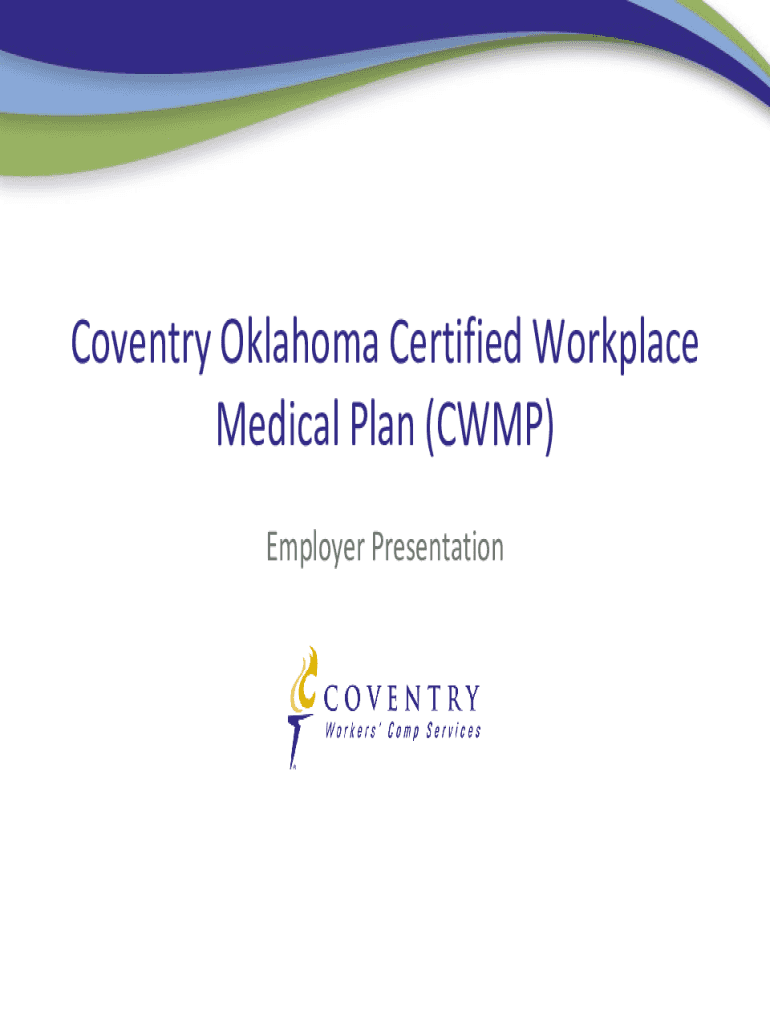 Coventry Oklahoma Certified Workplace Medical Plan (CWMP)

Employer Presentation

COVENTRY
Workers' Comp Services